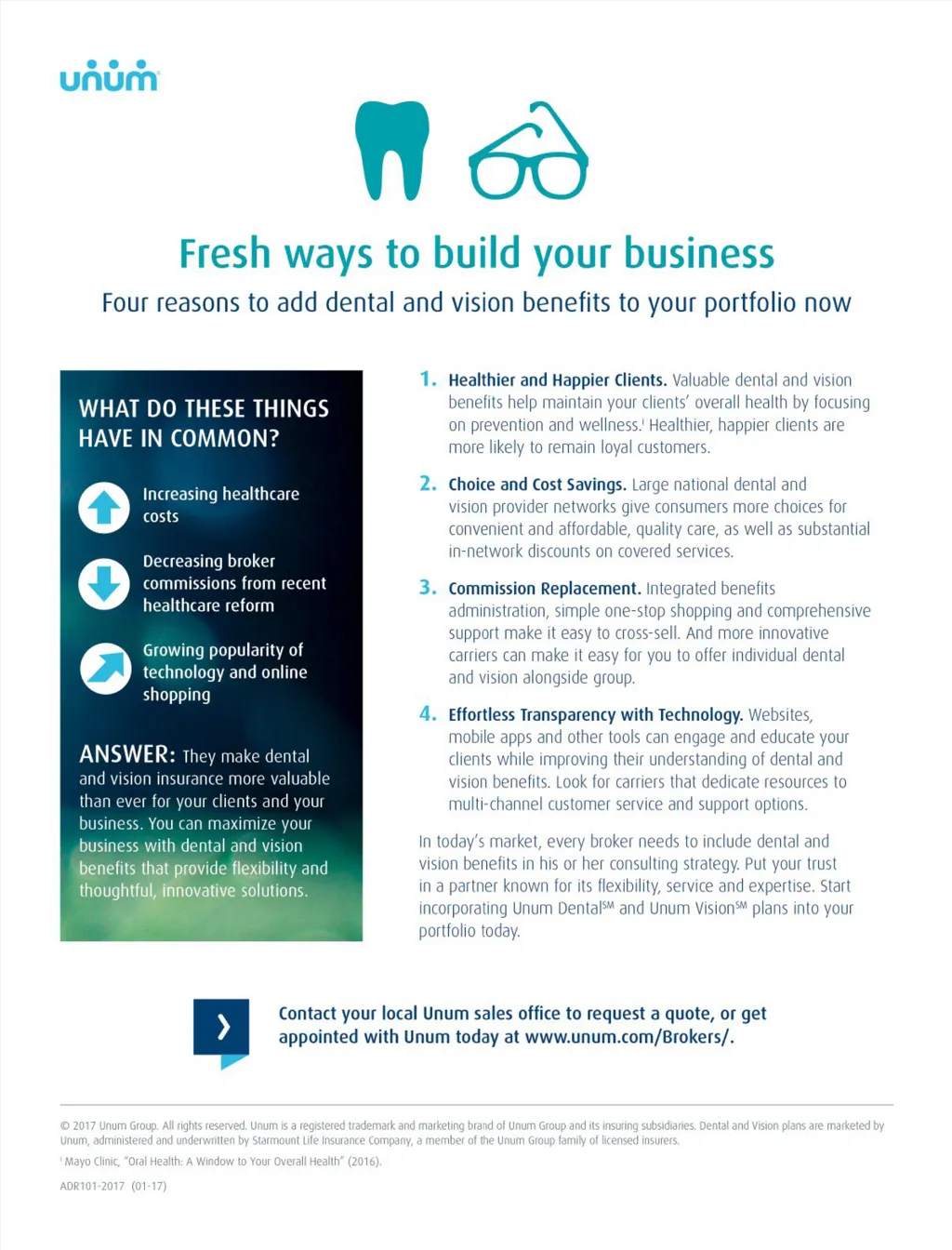 unum

Fresh ways to build your business

Four reasons to add dental and vision benefits to your portfolio now

WHAT DO THESE THINGS HAVE IN COMMON?

Increasing healthcare costs

Decreasing broker commissions from recent healthcare reform

Growing popularity of technology and online shopping

ANSWER: They make dental and vision insurance more valuable than ever for your clients and your business. You can maximize your business with dental and vision benefits that provide flexibility and thoughtful, innovative solutions.

1. Healthier and Happier Clients. Valuable dental and vision benefits help maintain your clients' overall health by focusing on prevention and wellness.$^1$ Healthier, happier clients are more likely to remain loyal customers.

2. Choice and Cost Savings. Large national dental and vision provider networks give consumers more choices for convenient and affordable, quality care, as well as substantial in-network discounts on covered services.

3. Commission Replacement. Integrated benefits administration, simple one-stop shopping and comprehensive support make it easy to cross-sell. And more innovative carriers can make it easy for you to offer individual dental and vision alongside group.

4. Effortless Transparency with Technology. Websites, mobile apps and other tools can engage and educate your clients while improving their understanding of dental and vision benefits. Look for carriers that dedicate resources to multi-channel customer service and support options.

In today's market, every broker needs to include dental and vision benefits in his or her consulting strategy. Put your trust in a partner known for its flexibility, service and expertise. Start incorporating Unum Dental$^{SM}$ and Unum Vision$^{SM}$ plans into your portfolio today.

Contact your local Unum sales office to request a quote, or get appointed with Unum today at www.unum.com/Brokers/.

© 2017 Unum Group. All rights reserved. Unum is a registered trademark and marketing brand of Unum Group and its insuring subsidiaries. Dental and Vision plans are marketed by Unum, administered and underwritten by Starmount Life Insurance Company, a member of the Unum Group family of licensed insurers.

$^1$ Mayo Clinic, "Oral Health: A Window to Your Overall Health" (2016).

ADR101-2017 (01-17)